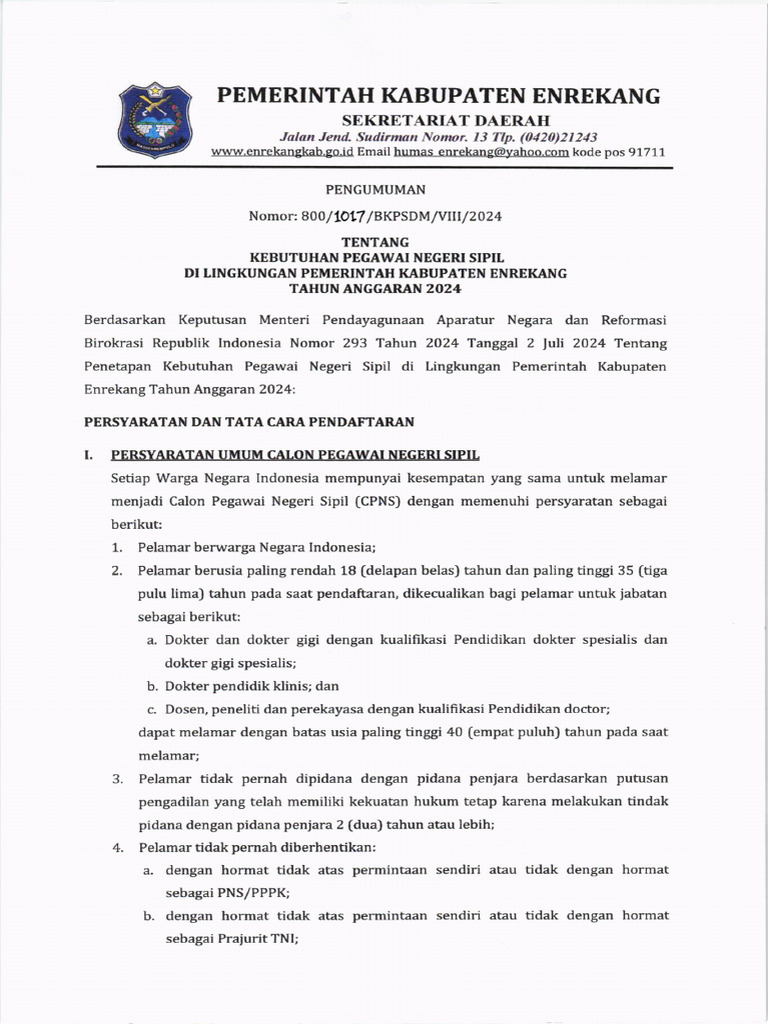 PEMERINTAH KABUPATEN ENREKANG
SEKRETARIAT DAERAH
Jalan Jend. Sudirman Nomor. 13 Tlp. (0420)21243
www.enrekangkab.go.id Email humas_enrekang@yahoo.com kode pos 91711

PENGUMUMAN

Nomor: 800/1017/BKPSDM/VIII/2024

TENTANG
KEBUTUHAN PEGAWAI NEGERI SIPIL
DI LINGKUNGAN PEMERINTAH KABUPATEN ENREKANG
TAHUN ANGGARAN 2024

Berdasarkan Keputusan Menteri Pendayagunaan Aparatur Negara dan Reformasi Birokrasi Republik Indonesia Nomor 293 Tahun 2024 Tanggal 2 Juli 2024 Tentang Penetapan Kebutuhan Pegawai Negeri Sipil di Lingkungan Pemerintah Kabupaten Enrekang Tahun Anggaran 2024:

PERSYARATAN DAN TATA CARA PENDAFTARAN

I. PERSYARATAN UMUM CALON PEGAWAI NEGERI SIPIL
Setiap Warga Negara Indonesia mempunyai kesempatan yang sama untuk melamar menjadi Calon Pegawai Negeri Sipil (CPNS) dengan memenuhi persyaratan sebagai berikut:
1. Pelamar berwarga Negara Indonesia;
2. Pelamar berusia paling rendah 18 (delapan belas) tahun dan paling tinggi 35 (tiga pulu lima) tahun pada saat pendaftaran, dikecualikan bagi pelamar untuk jabatan sebagai berikut:
a. Dokter dan dokter gigi dengan kualifikasi Pendidikan dokter spesialis dan dokter gigi spesialis;
b. Dokter pendidik klinis; dan
c. Dosen, peneliti dan perekayasa dengan kualifikasi Pendidikan doctor;
dapat melamar dengan batas usia paling tinggi 40 (empat puluh) tahun pada saat melamar;
3. Pelamar tidak pernah dipidana dengan pidana penjara berdasarkan putusan pengadilan yang telah memiliki kekuatan hukum tetap karena melakukan tindak pidana dengan pidana penjara 2 (dua) tahun atau lebih;
4. Pelamar tidak pernah diberhentikan:
a. dengan hormat tidak atas permintaan sendiri atau tidak dengan hormat sebagai PNS/PPPK;
b. dengan hormat tidak atas permintaan sendiri atau tidak dengan hormat sebagai Prajurit TNI;